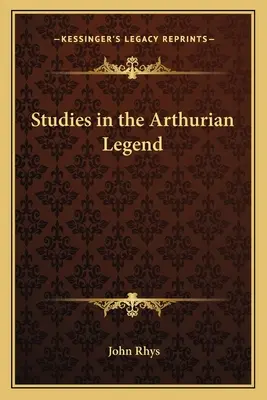 —KESSINGER'S LEGACY REPRINTS—

Studies in the Arthurian Legend

John Rhys